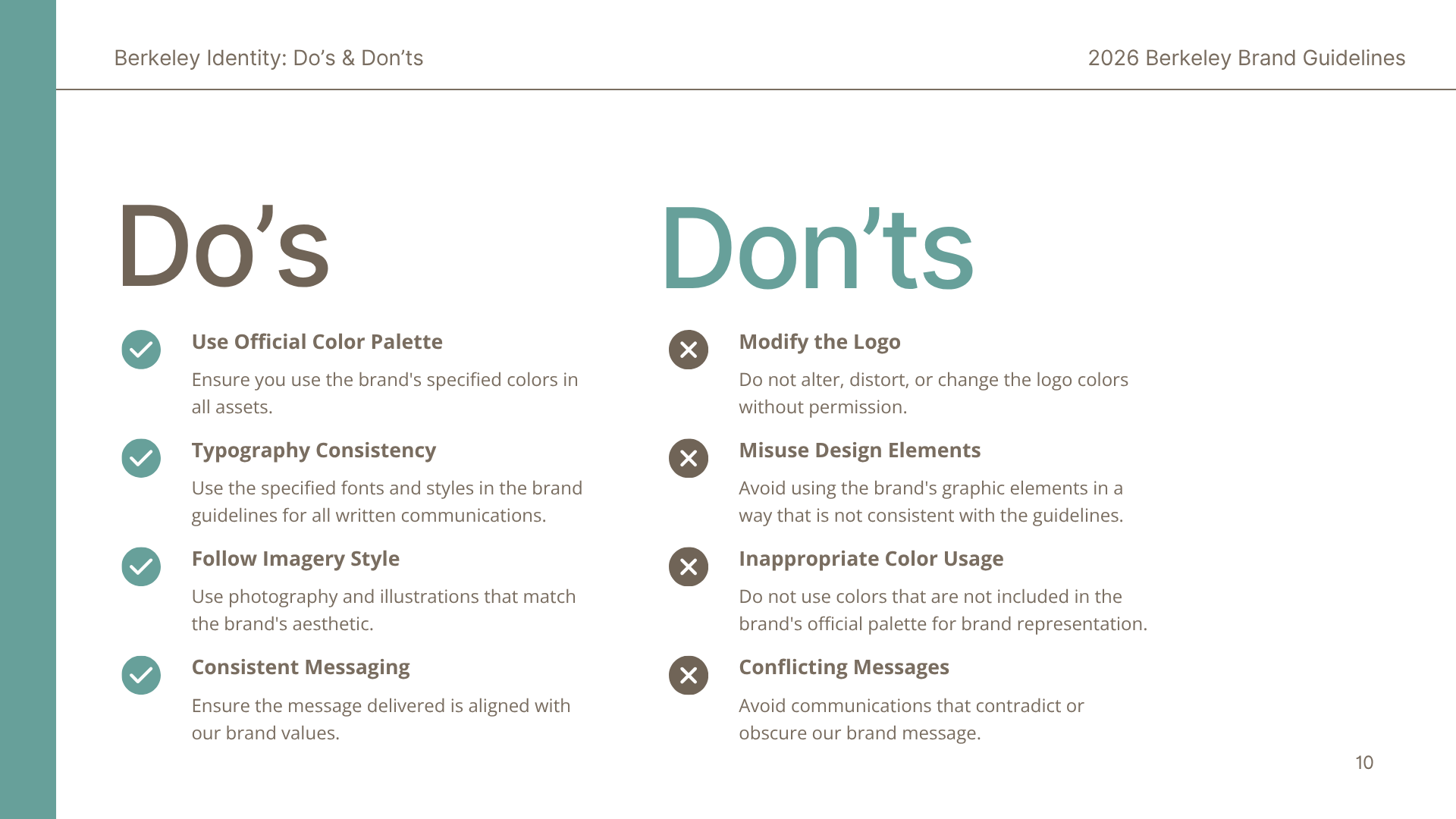 Berkeley Identity: Do’s & Don’ts

2026 Berkeley Brand Guidelines

Do’s

Use Official Color Palette

Ensure you use the brand's specified colors in all assets.

Typography Consistency

Use the specified fonts and styles in the brand guidelines for all written communications.

Follow Imagery Style

Use photography and illustrations that match the brand's aesthetic.

Consistent Messaging

Ensure the message delivered is aligned with our brand values.

Don’ts

Modify the Logo

Do not alter, distort, or change the logo colors without permission.

Misuse Design Elements

Avoid using the brand's graphic elements in a way that is not consistent with the guidelines.

Inappropriate Color Usage

Do not use colors that are not included in the brand's official palette for brand representation.

Conflicting Messages

Avoid communications that contradict or obscure our brand message.

10